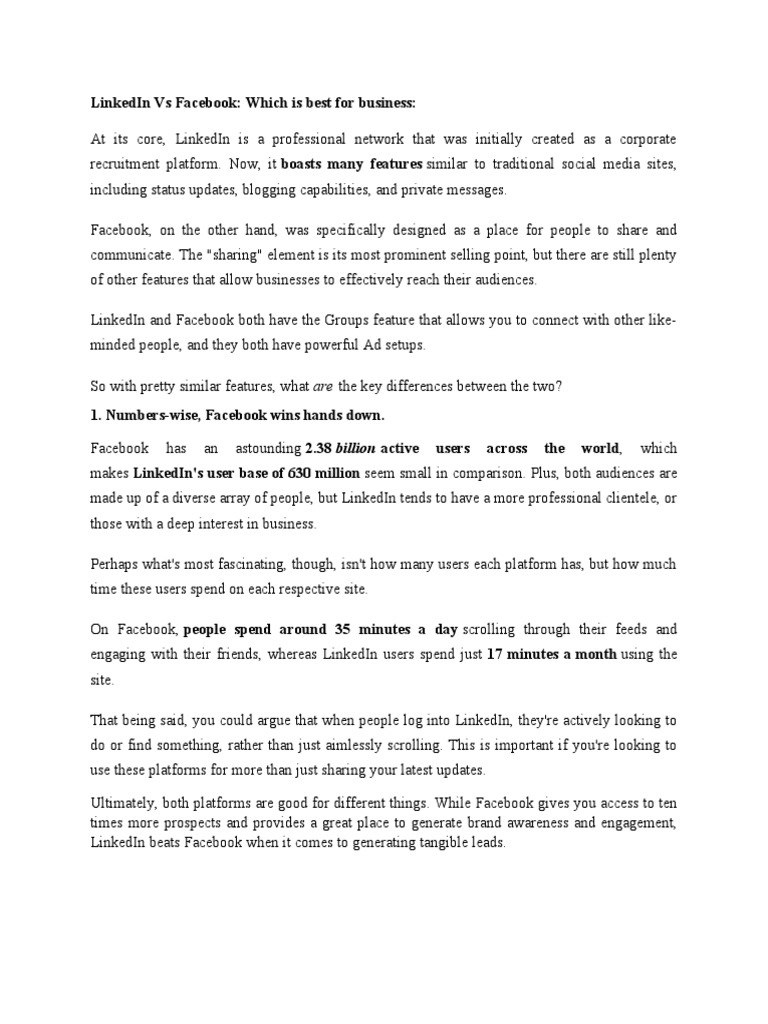 LinkedIn Vs Facebook: Which is best for business:

At its core, LinkedIn is a professional network that was initially created as a corporate recruitment platform. Now, it boasts many features similar to traditional social media sites, including status updates, blogging capabilities, and private messages.

Facebook, on the other hand, was specifically designed as a place for people to share and communicate. The "sharing" element is its most prominent selling point, but there are still plenty of other features that allow businesses to effectively reach their audiences.

LinkedIn and Facebook both have the Groups feature that allows you to connect with other like-minded people, and they both have powerful Ad setups.

So with pretty similar features, what are the key differences between the two?

1. Numbers-wise, Facebook wins hands down.

Facebook has an astounding 2.38 billion active users across the world, which makes LinkedIn's user base of 630 million seem small in comparison. Plus, both audiences are made up of a diverse array of people, but LinkedIn tends to have a more professional clientele, or those with a deep interest in business.

Perhaps what's most fascinating, though, isn't how many users each platform has, but how much time these users spend on each respective site.

On Facebook, people spend around 35 minutes a day scrolling through their feeds and engaging with their friends, whereas LinkedIn users spend just 17 minutes a month using the site.

That being said, you could argue that when people log into LinkedIn, they're actively looking to do or find something, rather than just aimlessly scrolling. This is important if you're looking to use these platforms for more than just sharing your latest updates.

Ultimately, both platforms are good for different things. While Facebook gives you access to ten times more prospects and provides a great place to generate brand awareness and engagement, LinkedIn beats Facebook when it comes to generating tangible leads.